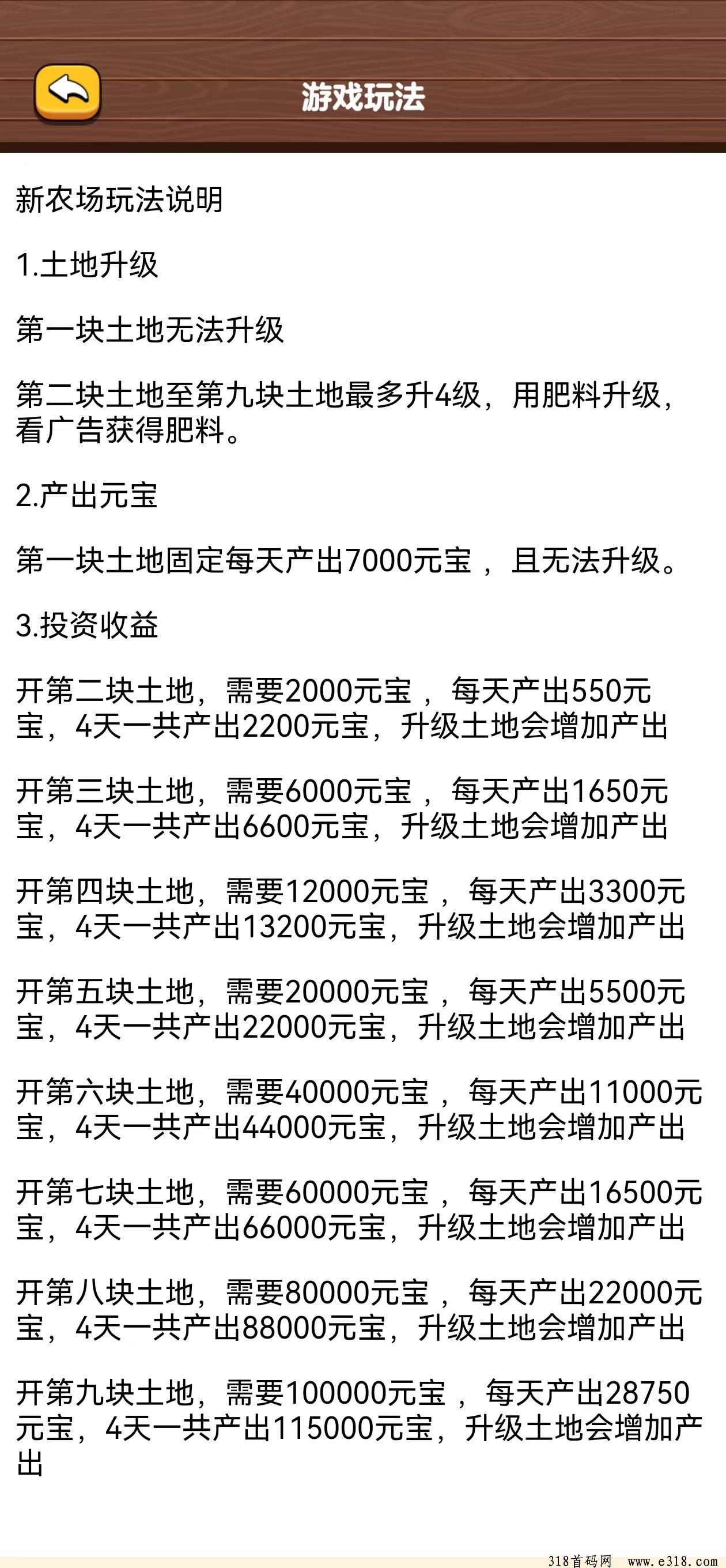 游戏玩法

新农场玩法说明

1.土地升级

第一块土地无法升级

第二块土地至第九块土地最多升4级，用肥料升级，看广告获得肥料。

2.产出元宝

第一块土地固定每天产出7000元宝 ，且无法升级。

3.投资收益

开第二块土地，需要2000元宝 ，每天产出550元宝，4天一共产出2200元宝，升级土地会增加产出

开第三块土地，需要6000元宝 ，每天产出1650元宝，4天一共产出6600元宝，升级土地会增加产出

开第四块土地，需要12000元宝 ，每天产出3300元宝，4天一共产出13200元宝，升级土地会增加产出

开第五块土地，需要20000元宝 ，每天产出5500元宝，4天一共产出22000元宝，升级土地会增加产出

开第六块土地，需要40000元宝 ，每天产出11000元宝，4天一共产出44000元宝，升级土地会增加产出

开第七块土地，需要60000元宝 ，每天产出16500元宝，4天一共产出66000元宝，升级土地会增加产出

开第八块土地，需要80000元宝 ，每天产出22000元宝，4天一共产出88000元宝，升级土地会增加产出

开第九块土地，需要100000元宝 ，每天产出28750元宝，4天一共产出115000元宝，升级土地会增加产出

318首码网 www.e318.com